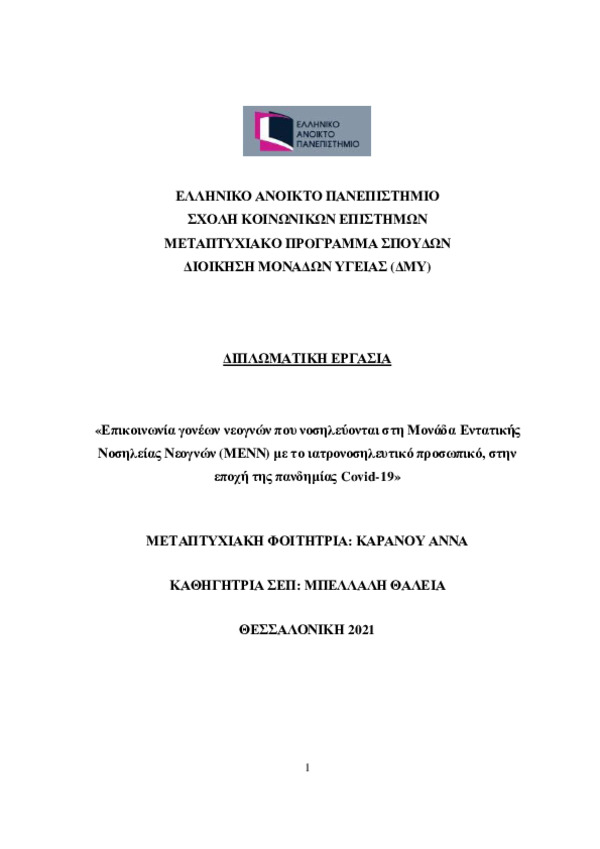 ΕΛΛΗΝΙΚΟ ΑΝΟΙΚΤΟ ΠΑΝΕΠΙΣΤΗΜΙΟ

ΕΛΛΗΝΙΚΟ ΑΝΟΙΚΤΟ ΠΑΝΕΠΙΣΤΗΜΙΟ
ΣΧΟΛΗ ΚΟΙΝΩΝΙΚΩΝ ΕΠΙΣΤΗΜΩΝ
ΜΕΤΑΠΤΥΧΙΑΚΟ ΠΡΟΓΡΑΜΜΑ ΣΠΟΥΔΩΝ
ΔΙΟΙΚΗΣΗ ΜΟΝΑΔΩΝ ΥΓΕΙΑΣ (ΔΜΥ)

ΔΙΠΛΩΜΑΤΙΚΗ ΕΡΓΑΣΙΑ

«Επικοινωνία γονέων νεογνών που νοσηλεύονται στη Μονάδα Εντατικής Νοσηλείας Νεογνών (ΜΕΝΝ) με το ιατρονοσηλευτικό προσωπικό, στην εποχή της πανδημίας Covid-19»

ΜΕΤΑΠΤΥΧΙΑΚΗ ΦΟΙΤΗΤΡΙΑ: ΚΑΡΑΝΟΥ ΑΝΝΑ

ΚΑΘΗΓΗΤΡΙΑ ΣΕΠ: ΜΠΕΛΛΑΛΗ ΘΑΛΕΙΑ

ΘΕΣΣΑΛΟΝΙΚΗ 2021

1